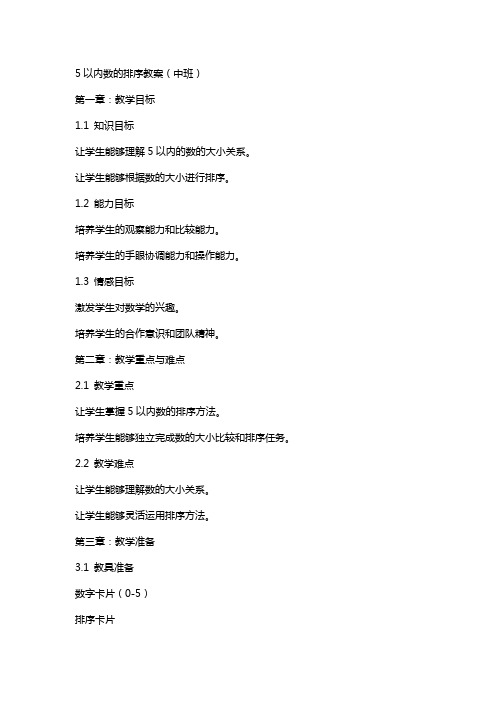 5 以内数的排序教案（中班）

第一章：教学目标

1.1 知识目标

让学生能够理解 5 以内的数的大小关系。

让学生能够根据数的大小进行排序。

1.2 能力目标

培养学生的观察能力和比较能力。

培养学生的手眼协调能力和操作能力。

1.3 情感目标

激发学生对数学的兴趣。

培养学生的合作意识和团队精神。

第二章：教学重点与难点

2.1 教学重点

让学生掌握 5 以内数的排序方法。

培养学生能够独立完成数的大小比较和排序任务。

2.2 教学难点

让学生能够理解数的大小关系。

让学生能够灵活运用排序方法。

第三章：教学准备

3.1 教具准备

数字卡片（0-5）

排序卡片